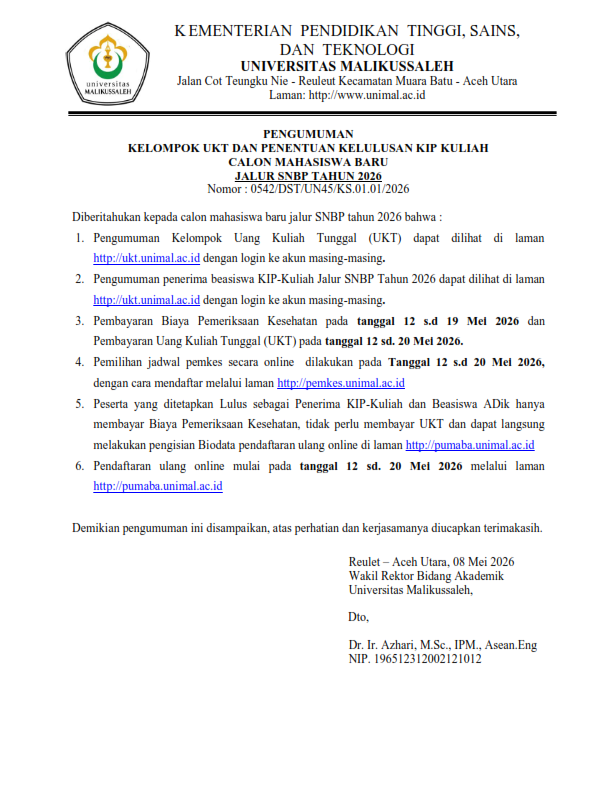 universitas MALIKUSSALEH

KEMENTERIAN PENDIDIKAN TINGGI, SAINS, DAN TEKNOLOGI
UNIVERSITAS MALIKUSSALEH
Jalan Cot Teungku Nie - Reuleut Kecamatan Muara Batu - Aceh Utara
Laman: http://www.unimal.ac.id

PENGUMUMAN
KELOMPOK UKT DAN PENENTUAN KELULUSAN KIP KULIAH
CALON MAHASISWA BARU
JALUR SNBP TAHUN 2026
Nomor : 0542/DST/UN45/KS.01.01/2026

Diberitahukan kepada calon mahasiswa baru jalur SNBP tahun 2026 bahwa :

1. Pengumuman Kelompok Uang Kuliah Tunggal (UKT) dapat dilihat di laman http://ukt.unimal.ac.id dengan login ke akun masing-masing.
2. Pengumuman penerima beasiswa KIP-Kuliah Jalur SNBP Tahun 2026 dapat dilihat di laman http://ukt.unimal.ac.id dengan login ke akun masing-masing.
3. Pembayaran Biaya Pemeriksaan Kesehatan pada tanggal 12 s.d 19 Mei 2026 dan Pembayaran Uang Kuliah Tunggal (UKT) pada tanggal 12 sd. 20 Mei 2026.
4. Pemilihan jadwal pemkes secara online dilakukan pada Tanggal 12 s.d 20 Mei 2026, dengan cara mendaftar melalui laman http://pemkes.unimal.ac.id
5. Peserta yang ditetapkan Lulus sebagai Penerima KIP-Kuliah dan Beasiswa ADik hanya membayar Biaya Pemeriksaan Kesehatan, tidak perlu membayar UKT dan dapat langsung melakukan pengisian Biodata pendaftaran ulang online di laman http://pumaba.unimal.ac.id
6. Pendaftaran ulang online mulai pada tanggal 12 sd. 20 Mei 2026 melalui laman http://pumaba.unimal.ac.id

Demikian pengumuman ini disampaikan, atas perhatian dan kerjasamanya diucapkan terimakasih.

Reulet – Aceh Utara, 08 Mei 2026
Wakil Rektor Bidang Akademik
Universitas Malikussaleh,

Dto,

Dr. Ir. Azhari, M.Sc., IPM., Asean.Eng
NIP. 196512312002121012